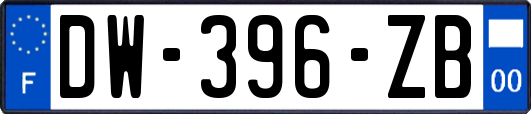 F

DW-396-ZB

00